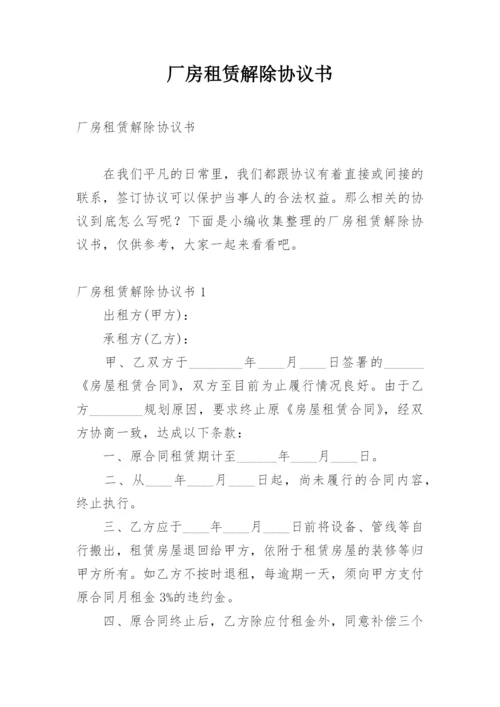 厂房租赁解除协议书

厂房租赁解除协议书

在我们平凡的日常里，我们都跟协议有着直接或间接的联系，签订协议可以保护当事人的合法权益。那么相关的协议到底怎么写呢？下面是小编收集整理的厂房租赁解除协议书，仅供参考，大家一起来看看吧。

厂房租赁解除协议书 1

出租方(甲方)：

承租方(乙方)：

甲、乙双方于________年____月____日签署的______《房屋租赁合同》，双方至目前为止履行情况良好。由于乙方________规划原因，要求终止原《房屋租赁合同》，经双方协商一致，达成以下条款：

一、原合同租赁期计至______年____月____日。

二、从____年____月____日起，尚未履行的合同内容，终止执行。

三、乙方应于____年____月____日前将设备、管线等自行搬出，租赁房屋退回给甲方，依附于租赁房屋的装修等归甲方所有。如乙方不按时退租，每逾期一天，须向甲方支付原合同月租金 3%的违约金。

四、原合同终止后，乙方除应付租金外，同意补偿三个